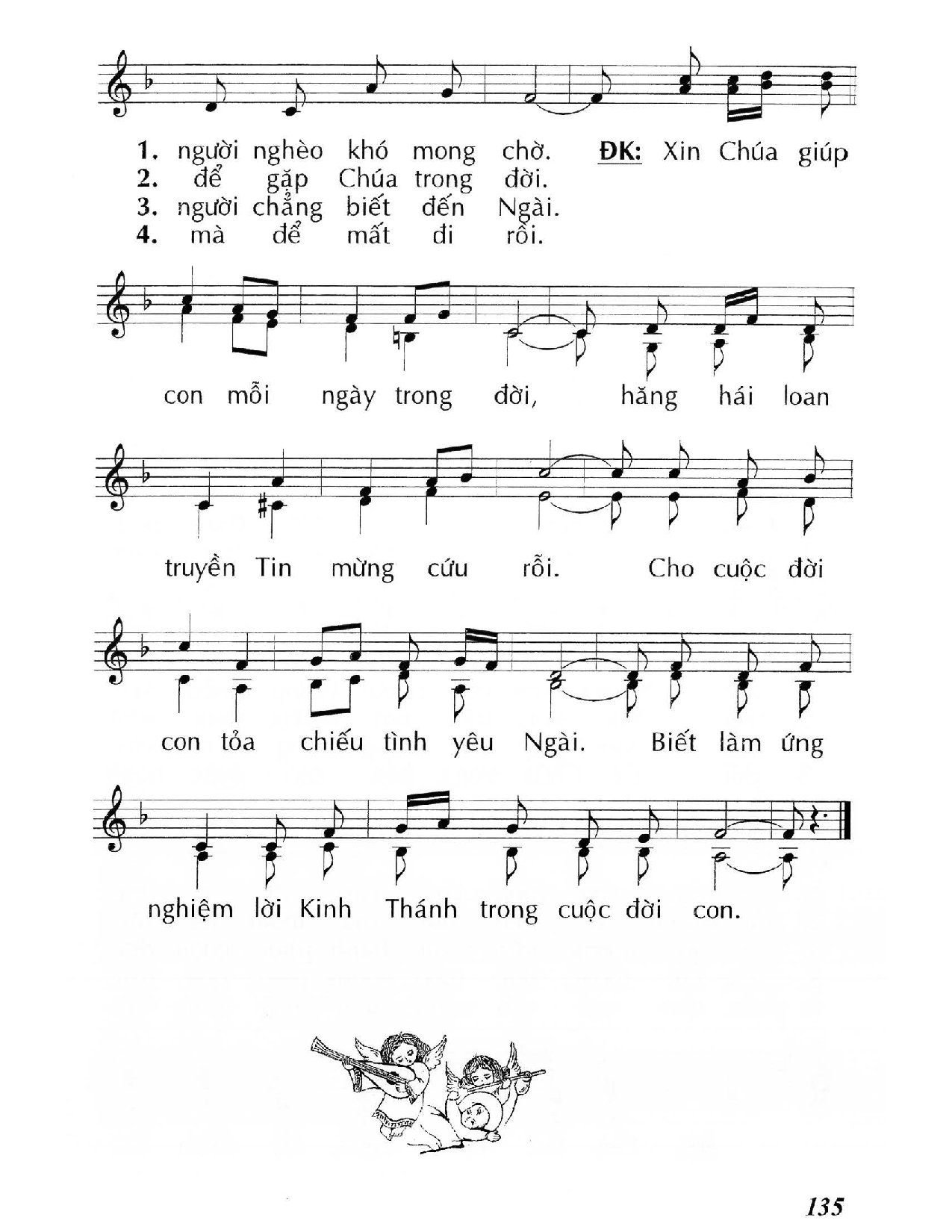 1. người nghèo khó mong chờ. ĐK: Xin Chúa giúp
2. để gặp Chúa trong đời.
3. người chẳng biết đến Ngài.
4. mà để mất đi rồi.

con mỗi ngày trong đời, hăng hái loan

truyền Tin mừng cứu rỗi. Cho cuộc đời

con tỏa chiếu tình yêu Ngài. Biết làm ứng

nghiệm lời Kinh Thánh trong cuộc đời con.

135